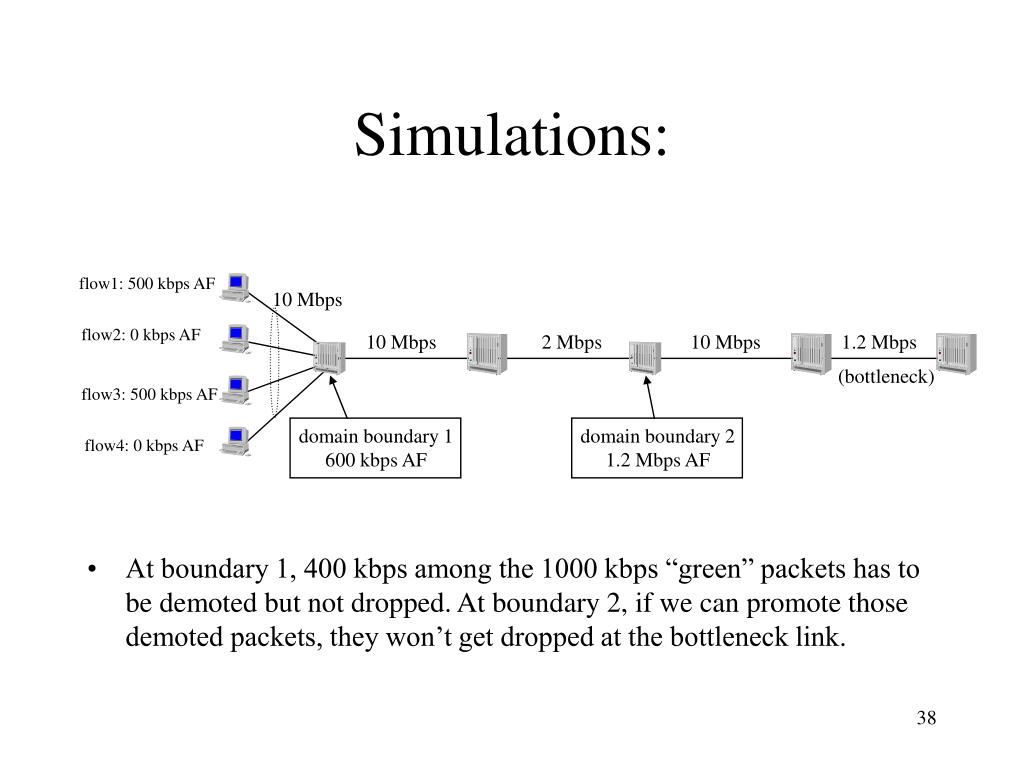 Simulations:

flow1: 500 kbps AF

flow2: 0 kbps AF

flow3: 500 kbps AF

flow4: 0 kbps AF

10 Mbps

10 Mbps

2 Mbps

10 Mbps

1.2 Mbps
(bottleneck)

domain boundary 1
600 kbps AF

domain boundary 2
1.2 Mbps AF

• At boundary 1, 400 kbps among the 1000 kbps “green” packets has to be demoted but not dropped. At boundary 2, if we can promote those demoted packets, they won’t get dropped at the bottleneck link.

38